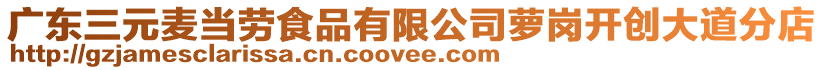 广东三元麦当劳食品有限公司萝岗开创大道分店
http://gzjamesclarissa.cn.coovee.com